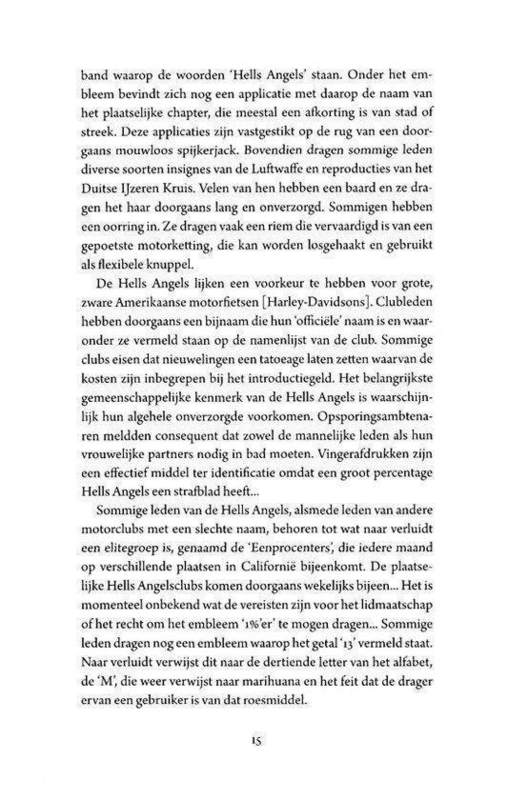 band waarop de woorden 'Hells Angels' staan. Onder het embleem bevindt zich nog een applicatie met daarop de naam van het plaatselijke chapter, die meestal een afkorting is van stad of streek. Deze applicaties zijn vastgestikt op de rug van een doorgaans mouwloos spijkerjack. Bovendien dragen sommige leden diverse soorten insignes van de Luftwaffe en reproducties van het Duitse IJzeren Kruis. Velen van hen hebben een baard en ze dragen het haar doorgaans lang en onverzorgd. Sommigen hebben een oorring in. Ze dragen vaak een riem die vervaardigd is van een gepoetste motorketting, die kan worden losgehaakt en gebruikt als flexibele knuppel.

De Hells Angels lijken een voorkeur te hebben voor grote, zware Amerikaanse motorfietsen [Harley-Davidsons]. Clubleden hebben doorgaans een bijnaam die hun 'officiële' naam is en waaronder ze vermeld staan op de namenlijst van de club. Sommige clubs eisen dat nieuwelingen een tatoeage laten zetten waarvan de kosten zijn inbegrepen bij het introductiegeld. Het belangrijkste gemeenschappelijke kenmerk van de Hells Angels is waarschijnlijk hun algehele onverzorgde voorkomen. Opsporingsambtenaren meldden consequent dat zowel de mannelijke leden als hun vrouwelijke partners nodig in bad moeten. Vingerafdrukken zijn een effectief middel ter identificatie omdat een groot percentage Hells Angels een strafblad heeft...

Sommige leden van de Hells Angels, alsmede leden van andere motorclubs met een slechte naam, behoren tot wat naar verluidt een elitegroep is, genaamd de 'Eenprocenters', die iedere maand op verschillende plaatsen in Californië bijeenkomt. De plaatselijke Hells Angelsclubs komen doorgaans wekelijks bijeen... Het is momenteel onbekend wat de vereisten zijn voor het lidmaatschap of het recht om het embleem '1%'er' te mogen dragen... Sommige leden dragen nog een embleem waarop het getal '13' vermeld staat. Naar verluidt verwijst dit naar de dertiende letter van het alfabet, de 'M', die weer verwijst naar marihuana en het feit dat de drager ervan een gebruiker is van dat roesmiddel.

15